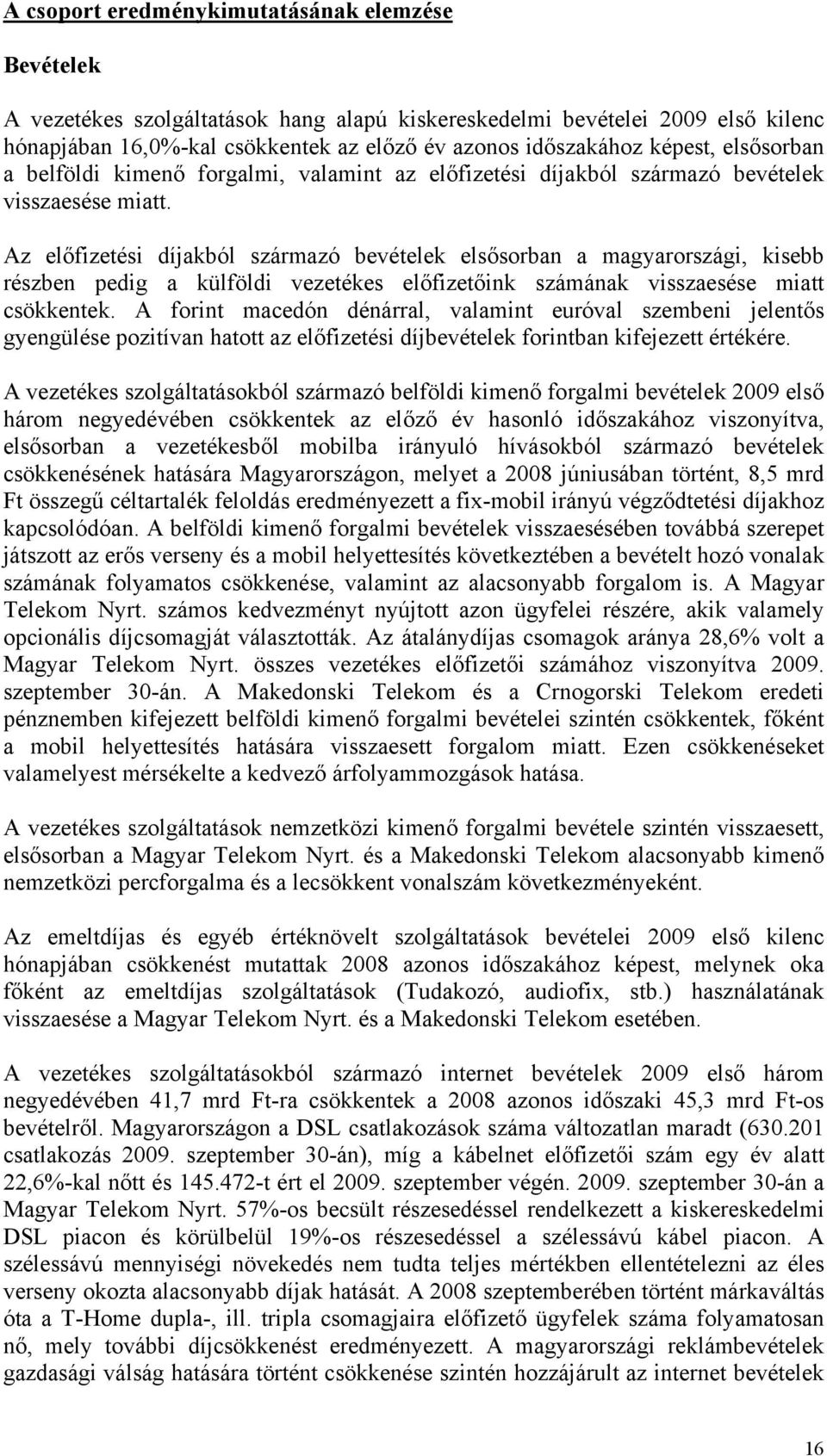 A csoport eredménykimutatásának elemzése

Bevételek

A vezetékes szolgáltatások hang alapú kiskereskedelmi bevételei 2009 első kilenc hónapjában 16,0%-kal csökkentek az előző év azonos időszakához képest, elsősorban a belföldi kimenő forgalmi, valamint az előfizetési díjakból származó bevételek visszaesése miatt.

Az előfizetési díjakból származó bevételek elsősorban a magyarországi, kisebb részben pedig a külföldi vezetékes előfizetőink számának visszaesése miatt csökkentek. A forint macedón dénárral, valamint euróval szembeni jelentős gyengülése pozitívan hatott az előfizetési díjbevételek forintban kifejezett értékére.

A vezetékes szolgáltatásokból származó belföldi kimenő forgalmi bevételek 2009 első három negyedévében csökkentek az előző év hasonló időszakához viszonyítva, elsősorban a vezetékesből mobilba irányuló hívásokból származó bevételek csökkenésének hatására Magyarországon, melyet a 2008 júniusában történt, 8,5 mrd Ft összegű céltartalék feloldás eredményezett a fix-mobil irányú végződtetési díjakhoz kapcsolódóan. A belföldi kimenő forgalmi bevételek visszaesésében továbbá szerepet játszott az erős verseny és a mobil helyettesítés következtében a bevételt hozó vonalak számának folyamatos csökkenése, valamint az alacsonyabb forgalom is. A Magyar Telekom Nyrt. számos kedvezményt nyújtott azon ügyfelei részére, akik valamely opcionális díjcsomagját választották. Az átalánydíjas csomagok aránya 28,6% volt a Magyar Telekom Nyrt. összes vezetékes előfizetői számához viszonyítva 2009. szeptember 30-án. A Makedonski Telekom és a Crnogorski Telekom eredeti pénznemben kifejezett belföldi kimenő forgalmi bevételei szintén csökkentek, főként a mobil helyettesítés hatására visszaesett forgalom miatt. Ezen csökkenéseket valamelyest mérsékelte a kedvező árfolyammozgások hatása.

A vezetékes szolgáltatások nemzetközi kimenő forgalmi bevétele szintén visszaesett, elsősorban a Magyar Telekom Nyrt. és a Makedonski Telekom alacsonyabb kimenő nemzetközi percforgalma és a lecsökkent vonalszám következményeként.

Az emeltdíjas és egyéb értéknövelt szolgáltatások bevételei 2009 első kilenc hónapjában csökkenést mutattak 2008 azonos időszakához képest, melynek oka főként az emeltdíjas szolgáltatások (Tudakozó, audiofix, stb.) használatának visszaesése a Magyar Telekom Nyrt. és a Makedonski Telekom esetében.

A vezetékes szolgáltatásokból származó internet bevételek 2009 első három negyedévében 41,7 mrd Ft-ra csökkentek a 2008 azonos időszaki 45,3 mrd Ft-os bevételről. Magyarországon a DSL csatlakozások száma változatlan maradt (630.201 csatlakozás 2009. szeptember 30-án), míg a kábelnet előfizetői szám egy év alatt 22,6%-kal nőtt és 145.472-t ért el 2009. szeptember végén. 2009. szeptember 30-án a Magyar Telekom Nyrt. 57%-os becsült részesedéssel rendelkezett a kiskereskedelmi DSL piacon és körülbelül 19%-os részesedéssel a szélessávú kábel piacon. A szélessávú mennyiségi növekedés nem tudta teljes mértékben ellentételezni az éles verseny okozta alacsonyabb díjak hatását. A 2008 szeptemberében történt márkaváltás óta a T-Home dupla-, ill. tripla csomagjaira előfizető ügyfelek száma folyamatosan nő, mely további díjcsökkenést eredményezett. A magyarországi reklámbevételek gazdasági válság hatására történt csökkenése szintén hozzájárult az internet bevételek

16